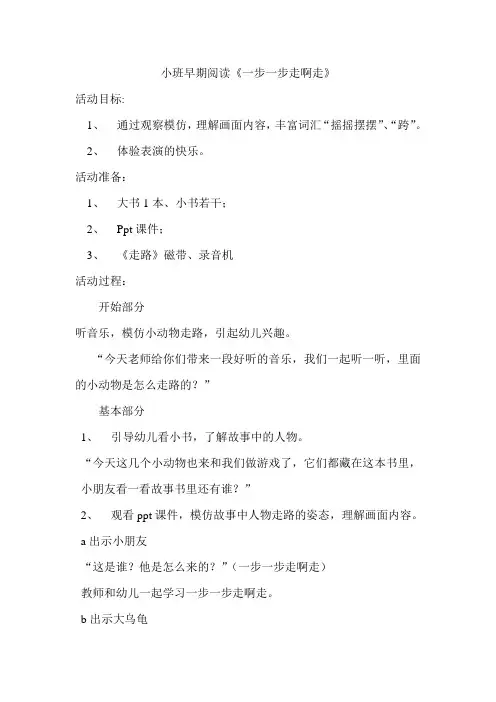 小班早期阅读《一步一步走啊走》

活动目标:

1、 通过观察模仿，理解画面内容，丰富词汇“摇摇摆摆”、“跨”。

2、 体验表演的快乐。

活动准备：

1、 大书 1 本、小书若干；

2、 Ppt 课件；

3、 《走路》磁带、录音机

活动过程：

开始部分

听音乐，模仿小动物走路，引起幼儿兴趣。

“今天老师给你们带来一段好听的音乐，我们一起听一听，里面的小动物是怎么走路的？”

基本部分

1、 引导幼儿看小书，了解故事中的人物。

“今天这几个小动物也来和我们做游戏了，它们都藏在这本书里，小朋友看一看故事书里还有谁？”

2、 观看 ppt 课件，模仿故事中人物走路的姿态，理解画面内容。

a 出示小朋友

“这是谁？他是怎么来的？”（一步一步走啊走）

教师和幼儿一起学习一步一步走啊走。

b 出示大乌龟